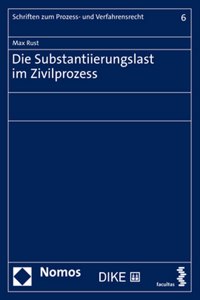 Schriften zum Prozess- und Verfahrensrecht 6

Max Rust

Die Substantiierungslast im Zivilprozess

Nomos DIKE facultas